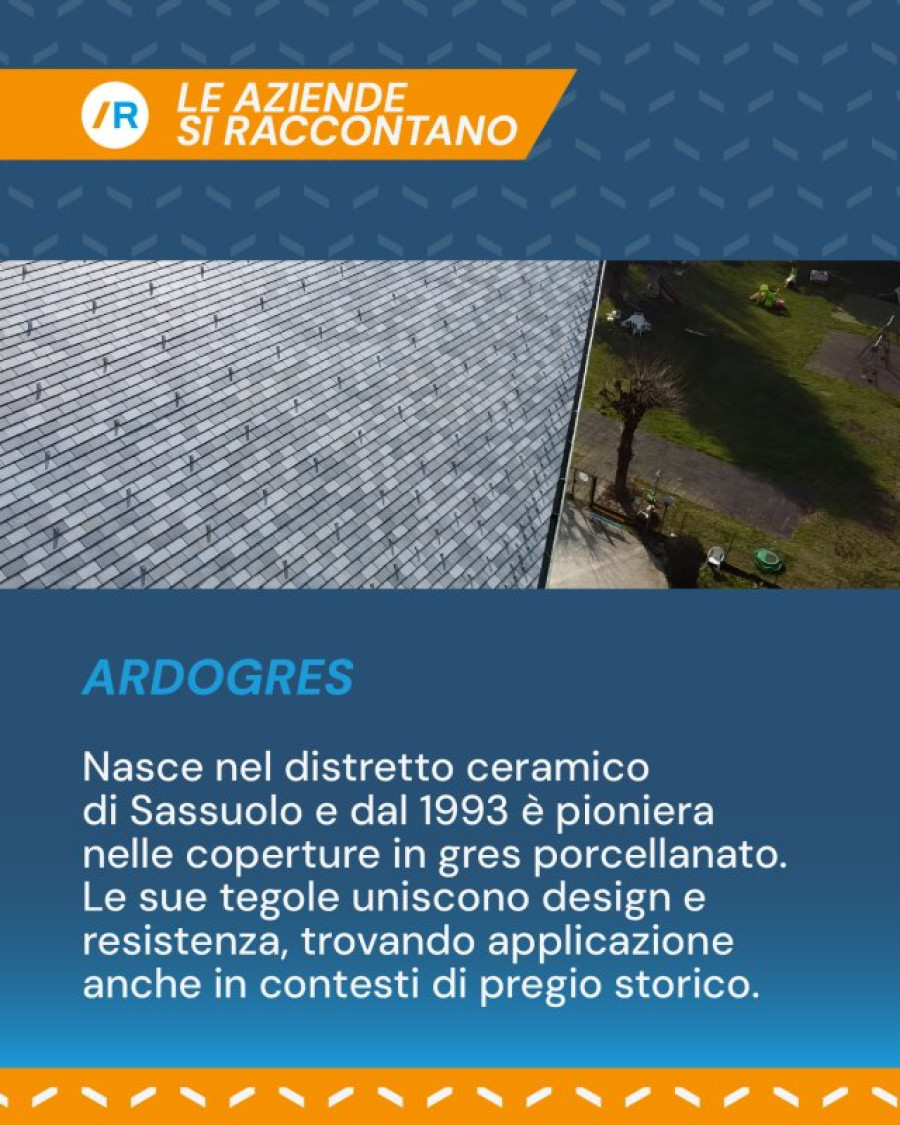 /R

LE AZIENDE
SI RACCONTANO

ARDOGRES

Nasce nel distretto ceramico di Sassuolo e dal 1993 è pioniera nelle coperture in gres porcellanato. Le sue tegole uniscono design e resistenza, trovando applicazione anche in contesti di pregio storico.